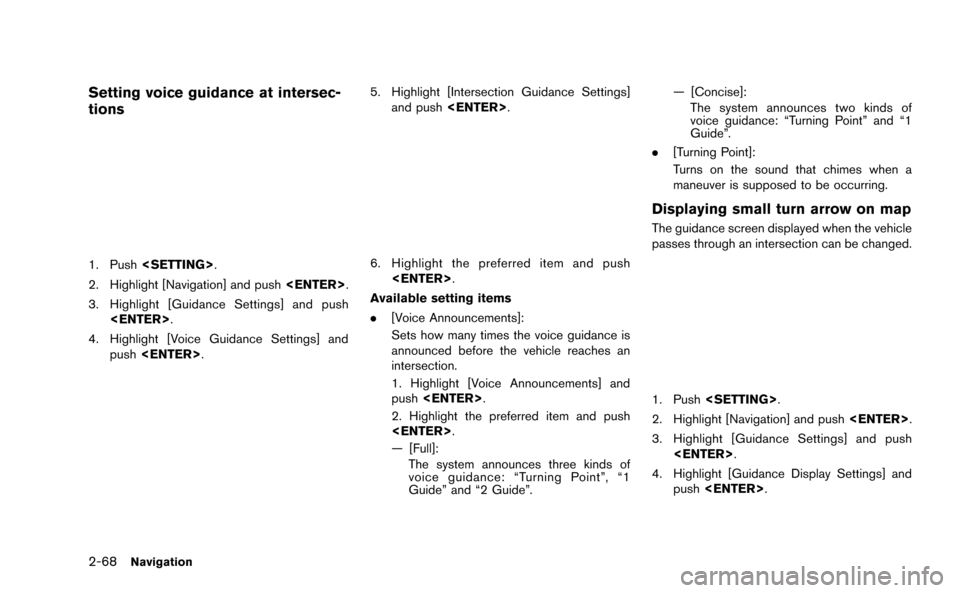 Setting voice guidance at intersections

1. Push <SETTING>.

2. Highlight [Navigation] and push <ENTER>.

3. Highlight [Guidance Settings] and push <ENTER>.

4. Highlight [Voice Guidance Settings] and push <ENTER>.

5. Highlight [Intersection Guidance Settings] and push <ENTER>.

6. Highlight the preferred item and push <ENTER>.

Available setting items

. [Voice Announcements]:

Sets how many times the voice guidance is announced before the vehicle reaches an intersection.

1. Highlight [Voice Announcements] and push <ENTER>.

2. Highlight the preferred item and push <ENTER>.

— [Full]:

The system announces three kinds of voice guidance: “Turning Point”, “1 Guide” and “2 Guide”.

— [Concise]:

The system announces two kinds of voice guidance: “Turning Point” and “1 Guide”.

. [Turning Point]:

Turns on the sound that chimes when a maneuver is supposed to be occurring.

Displaying small turn arrow on map

The guidance screen displayed when the vehicle passes through an intersection can be changed.

1. Push <SETTING>.

2. Highlight [Navigation] and push <ENTER>.

3. Highlight [Guidance Settings] and push <ENTER>.

4. Highlight [Guidance Display Settings] and push <ENTER>.

2-68 Navigation

carmanualsonline.info